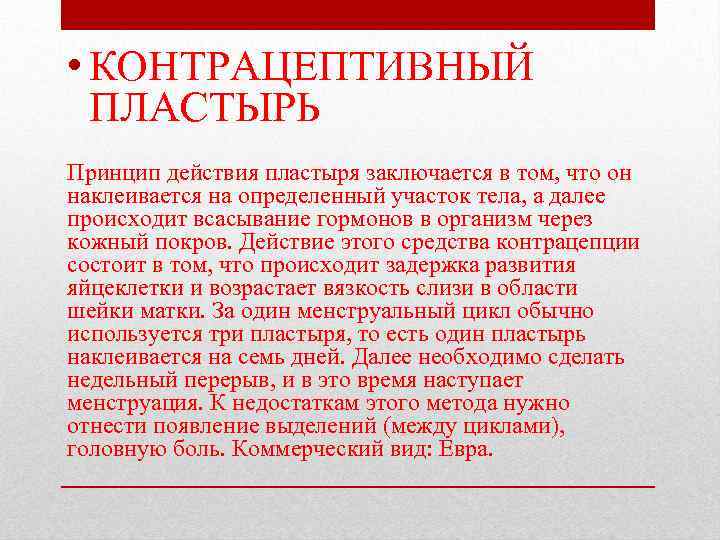 • КОНТРАЦЕПТИВНЫЙ ПЛАСТЫРЬ

Принцип действия пластыря заключается в том, что он наклеивается на определенный участок тела, а далее происходит всасывание гормонов в организм через кожный покров. Действие этого средства контрацепции состоит в том, что происходит задержка развития яйцеклетки и возрастает вязкость слизи в области шейки матки. За один менструальный цикл обычно используется три пластыря, то есть один пластырь наклеивается на семь дней. Далее необходимо сделать недельный перерыв, и в это время наступает менструация. К недостаткам этого метода нужно отнести появление выделений (между циклами), головную боль. Коммерческий вид: Евра.